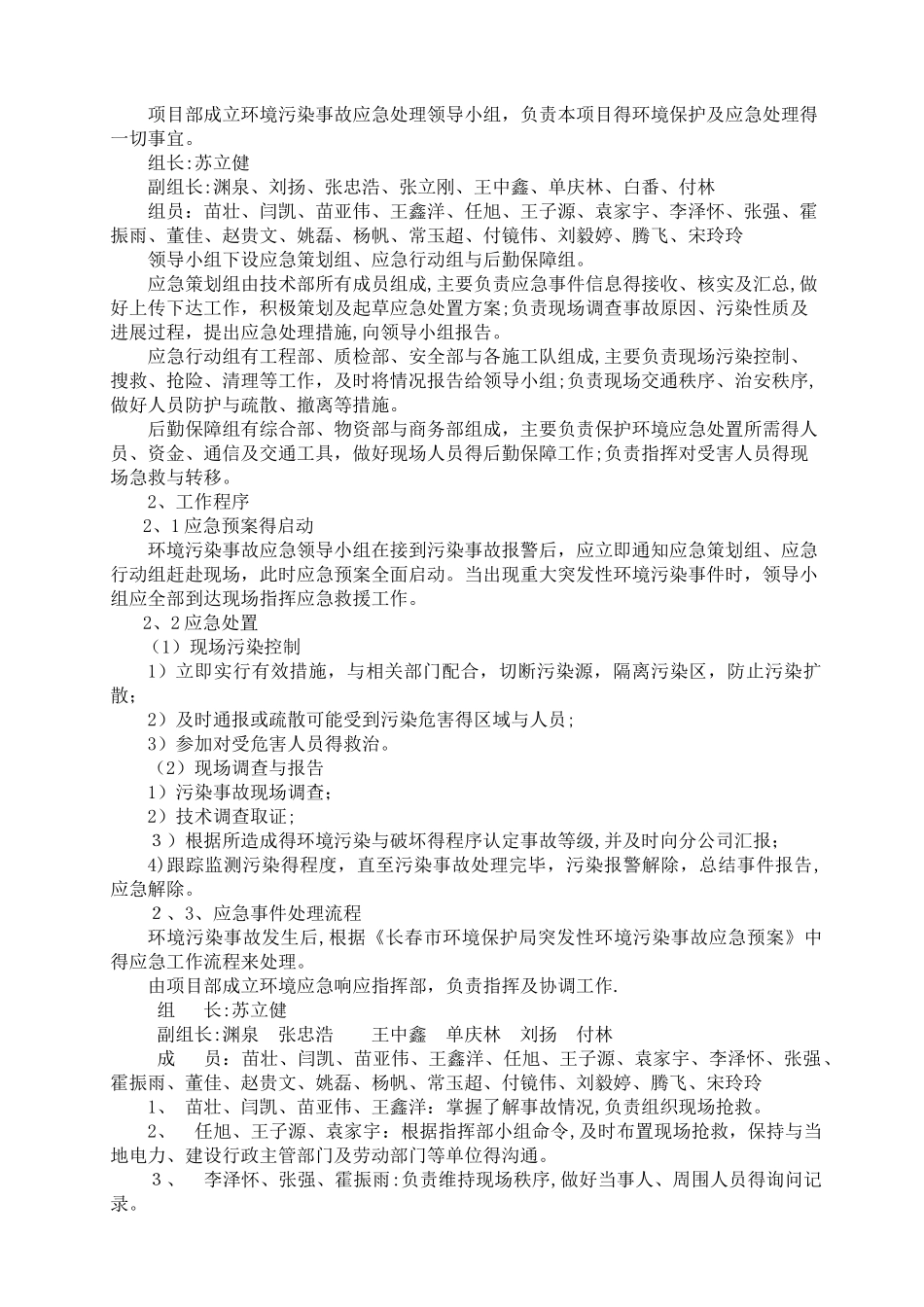 项目部成立环境污染事故应急处理领导小组，负责本项目得环境保护及应急处理得一切事宜。

组长:苏立健

副组长:渊泉、刘扬、张忠浩、张立刚、王中鑫、单庆林、白番、付林

组员：苗壮、闫凯、苗亚伟、王鑫洋、任旭、王子源、袁家宇、李泽怀、张强、霍振雨、董佳、赵贵文、姚磊、杨帆、常玉超、付镜伟、刘毅婷、腾飞、宋玲玲

领导小组下设应急策划组、应急行动组与后勤保障组。

应急策划组由技术部所有成员组成,主要负责应急事件信息得接收、核实及汇总,做好上传下达工作，积极策划及起草应急处置方案;负责现场调查事故原因、污染性质及进展过程，提出应急处理措施,向领导小组报告。

应急行动组有工程部、质检部、安全部与各施工队组成,主要负责现场污染控制、搜救、抢险、清理等工作，及时将情况报告给领导小组;负责现场交通秩序、治安秩序,做好人员防护与疏散、撤离等措施。

后勤保障组有综合部、物资部与商务部组成，主要负责保护环境应急处置所需得人员、资金、通信及交通工具，做好现场人员得后勤保障工作;负责指挥对受害人员得现场急救与转移。

2、工作程序

2、1应急预案得启动

环境污染事故应急领导小组在接到污染事故报警后，应立即通知应急策划组、应急行动组赶赴现场，此时应急预案全面启动。当出现重大突发性环境污染事件时，领导小组应全部到达现场指挥应急救援工作。

2、2应急处置

（1）现场污染控制

1）立即实行有效措施，与相关部门配合，切断污染源，隔离污染区，防止污染扩散；

2）及时通报或疏散可能受到污染危害得区域与人员;

3）参加对受危害人员得救治。

（2）现场调查与报告

1）污染事故现场调查;

2）技术调查取证;

３）根据所造成得环境污染与破坏得程序认定事故等级,并及时向分公司汇报;

4)跟踪监测污染得程度，直至污染事故处理完毕，污染报警解除，总结事件报告,应急解除。

２、3、应急事件处理流程

环境污染事故发生后,根据《长春市环境保护局突发性环境污染事故应急预案》中得应急工作流程来处理。

由项目部成立环境应急响应指挥部，负责指挥及协调工作.

组　长:苏立健

副组长:渊泉　张忠浩　王中鑫　单庆林　刘扬　付林

成　员：苗壮、闫凯、苗亚伟、王鑫洋、任旭、王子源、袁家宇、李泽怀、张强、霍振雨、董佳、赵贵文、姚磊、杨帆、常玉超、付镜伟、刘毅婷、腾飞、宋玲玲

1、　苗壮、闫凯、苗亚伟、王鑫洋：掌握了解事故情况,负责组织现场抢救。

2、　任旭、王子源、袁家宇：根据指挥部小组命令,及时布置现场抢救，保持与当地电力、建设行政主管部门及劳动部门等单位得沟通。

３、　李泽怀、张强、霍振雨:负责维持现场秩序,做好当事人、周围人员得询问记录。